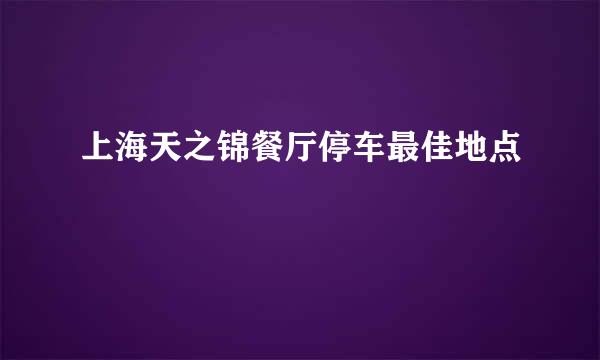 上海天之锦餐厅停车最佳地点